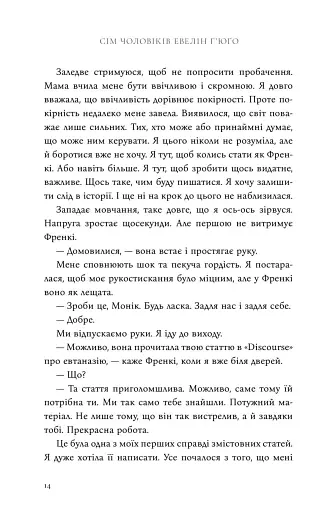 СІМ ЧОЛОВІКІВ ЕВЕЛІН Г'ЮГО

Заледве стримуюся, щоб не попросити пробачення. Мама вчила мене бути ввічливою і скромною. Я довго вважала, що ввічливість дорівнює покірності. Проте покірність недалеко мене завела. Виявилося, що світ поважає лише сильних. Тих, хто може або принаймні думає, що може ним керувати. Я цього ніколи не розуміла, але й боротися вже не хочу. Я тут, щоб колись стати як Френкі. Або навіть більше. Я тут, щоб зробити щось видатне, важливе. Щось таке, чим буду пишатися. Я хочу залишити слід в історії. І ще ні на крок до цього не наблизилася.

Западає мовчання, таке довге, що я ось-ось зірвуся. Напруга зростає щосекунди. Але першою не витримує Френкі.

— Домовилися, — вона встає і простягає руку.

Мене сповнюють шок та пекуча гордість. Я постаралася, щоб моє рукостискання було міцним, але у Френкі воно як лещата.

— Зроби це, Монік. Будь ласка. Задля нас і задля себе.

— Добре.

Ми відпускаємо руки. Я іду до виходу.

— Можливо, вона прочитала твою статтю в «Discourse» про евтаназію, — каже Френкі, коли я вже біля дверей.

— Що?

— Та стаття приголомшлива. Можливо, саме тому їй потрібна ти. Ми так само тебе знайшли. Потужний матеріал. Не лише тому, що він так вистрелив, а й завдяки тобі. Прекрасна робота.

Це була одна з моїх перших справді змістовних статей. Я дуже хотіла її написати. Усе почалося з того, що мені

14